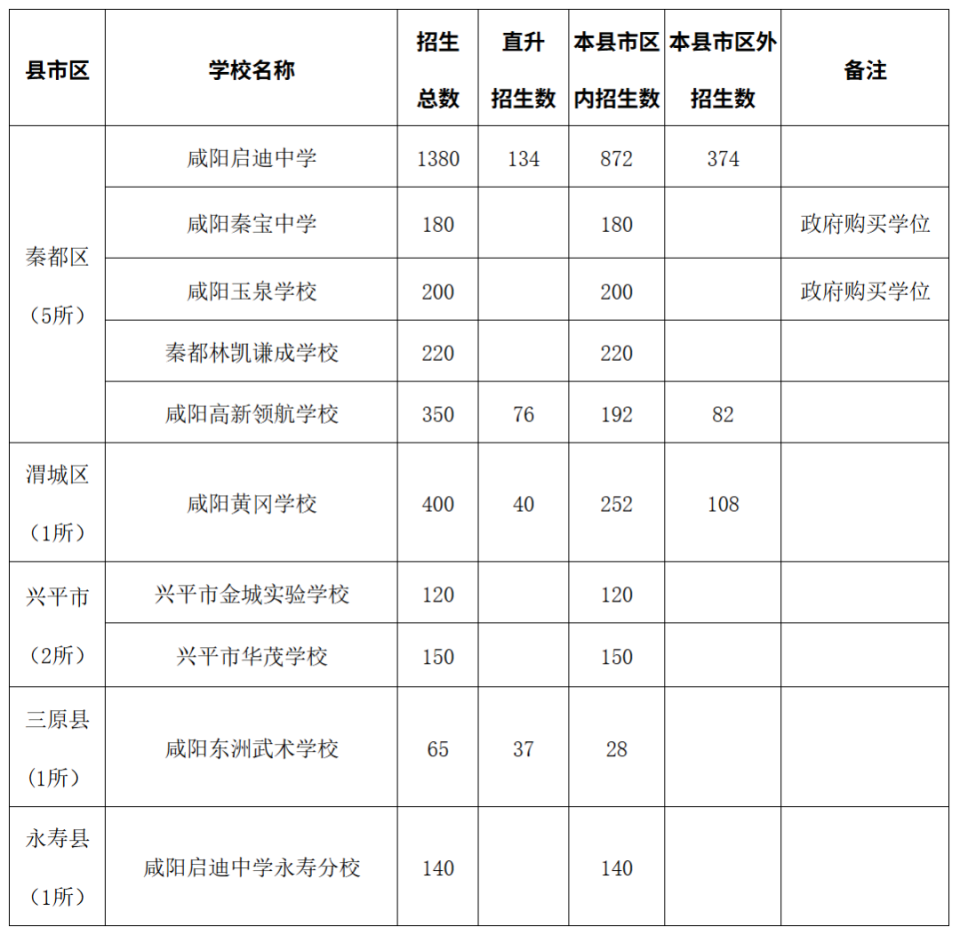 | 县市区 | 学校名称 | 招生总数 | 直升招生数 | 本县市区内招生数 | 本县市区外招生数 | 备注 |
|---|---|---|---|---|---|---|
| 秦都区（5所） | 咸阳启迪中学 | 1380 | 134 | 872 | 374 | |
| | 咸阳秦宝中学 | 180 | | 180 | | 政府购买学位 |
| | 咸阳玉泉学校 | 200 | | 200 | | 政府购买学位 |
| | 秦都林凯谦成学校 | 220 | | 220 | | |
| | 咸阳高新领航学校 | 350 | 76 | 192 | 82 | |
| 渭城区（1所） | 咸阳黄冈学校 | 400 | 40 | 252 | 108 | |
| 兴平市（2所） | 兴平市金城实验学校 | 120 | | 120 | | |
| | 兴平市华茂学校 | 150 | | 150 | | |
| 三原县（1所） | 咸阳东洲武术学校 | 65 | 37 | 28 | | |
| 永寿县（1所） | 咸阳启迪中学永寿分校 | 140 | | 140 | | |